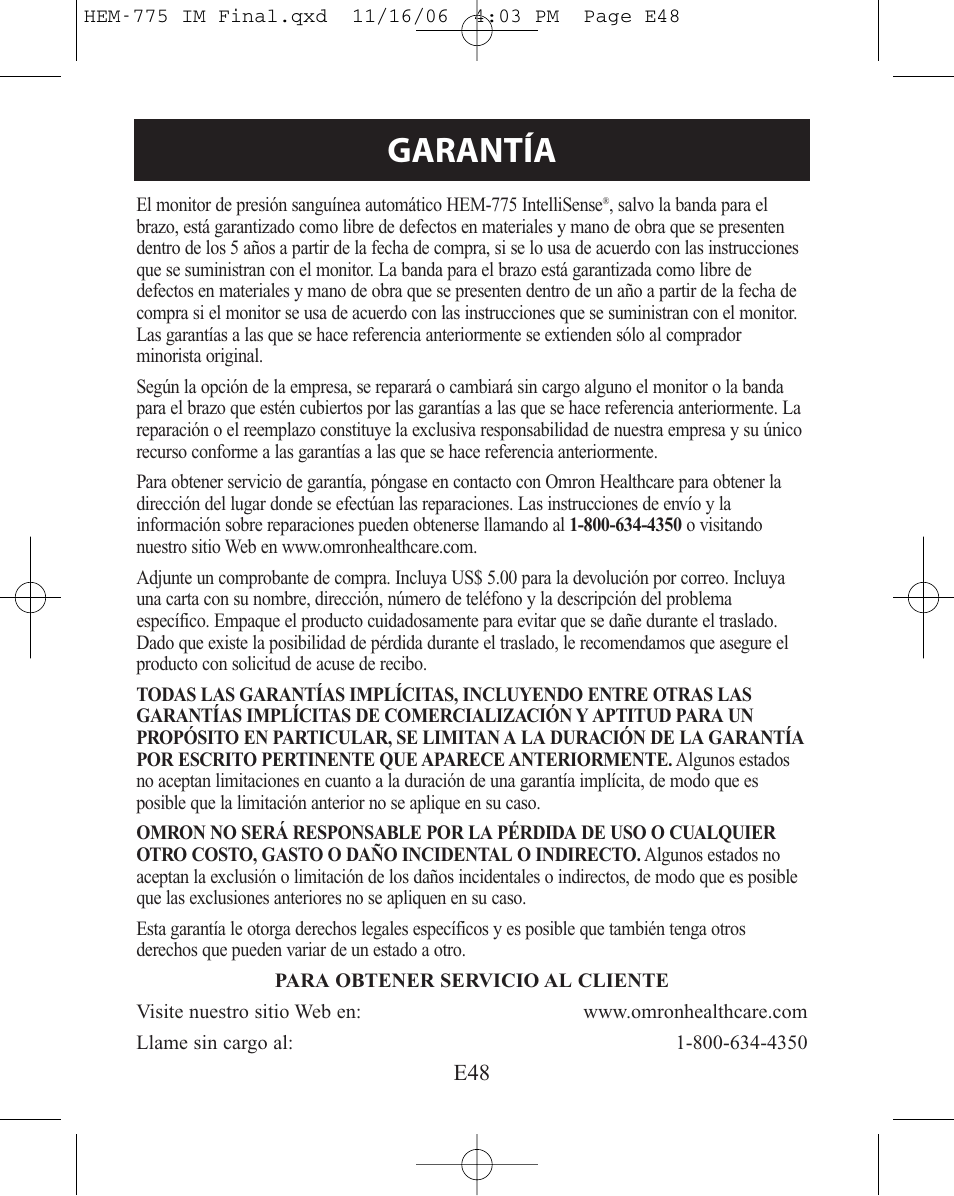 HEM-775 IM Final.qxd 11/16/06 4:03 PM Page E48

GARANTÍA

El monitor de presión sanguínea automático HEM-775 IntelliSense®, salvo la banda para el brazo, está garantizado como libre de defectos en materiales y mano de obra que se presenten dentro de los 5 años a partir de la fecha de compra, si se lo usa de acuerdo con las instrucciones que se suministran con el monitor. La banda para el brazo está garantizada como libre de defectos en materiales y mano de obra que se presenten dentro de un año a partir de la fecha de compra si el monitor se usa de acuerdo con las instrucciones que se suministran con el monitor. Las garantías a las que se hace referencia anteriormente se extienden sólo al comprador minorista original.

Según la opción de la empresa, se reparará o cambiará sin cargo alguno el monitor o la banda para el brazo que estén cubiertos por las garantías a las que se hace referencia anteriormente. La reparación o el reemplazo constituye la exclusiva responsabilidad de nuestra empresa y su único recurso conforme a las garantías a las que se hace referencia anteriormente.

Para obtener servicio de garantía, póngase en contacto con Omron Healthcare para obtener la dirección del lugar donde se efectúan las reparaciones. Las instrucciones de envío y la información sobre reparaciones pueden obtenerse llamando al 1-800-634-4350 o visitando nuestro sitio Web en www.omronhealthcare.com.

Adjunte un comprobante de compra. Incluya US$ 5.00 para la devolución por correo. Incluya una carta con su nombre, dirección, número de teléfono y la descripción del problema específico. Empaque el producto cuidadosamente para evitar que se dañe durante el traslado. Dado que existe la posibilidad de pérdida durante el traslado, le recomendamos que asegure el producto con solicitud de acuse de recibo.

TODAS LAS GARANTÍAS IMPLÍCITAS, INCLUYENDO ENTRE OTRAS LAS GARANTÍAS IMPLÍCITAS DE COMERCIALIZACIÓN Y APTITUD PARA UN PROPÓSITO EN PARTICULAR, SE LIMITAN A LA DURACIÓN DE LA GARANTÍA POR ESCRITO PERTINENTE QUE APARECE ANTERIORMENTE. Algunos estados no aceptan limitaciones en cuanto a la duración de una garantía implícita, de modo que es posible que la limitación anterior no se aplique en su caso.

OMRON NO SERÁ RESPONSABLE POR LA PÉRDIDA DE USO O CUALQUIER OTRO COSTO, GASTO O DAÑO INCIDENTAL O INDIRECTO. Algunos estados no aceptan la exclusión o limitación de los daños incidentales o indirectos, de modo que es posible que las exclusiones anteriores no se apliquen en su caso.

Esta garantía le otorga derechos legales específicos y es posible que también tenga otros derechos que pueden variar de un estado a otro.

PARA OBTENER SERVICIO AL CLIENTE

Visite nuestro sitio Web en: www.omronhealthcare.com

Llame sin cargo al: 1-800-634-4350

E48